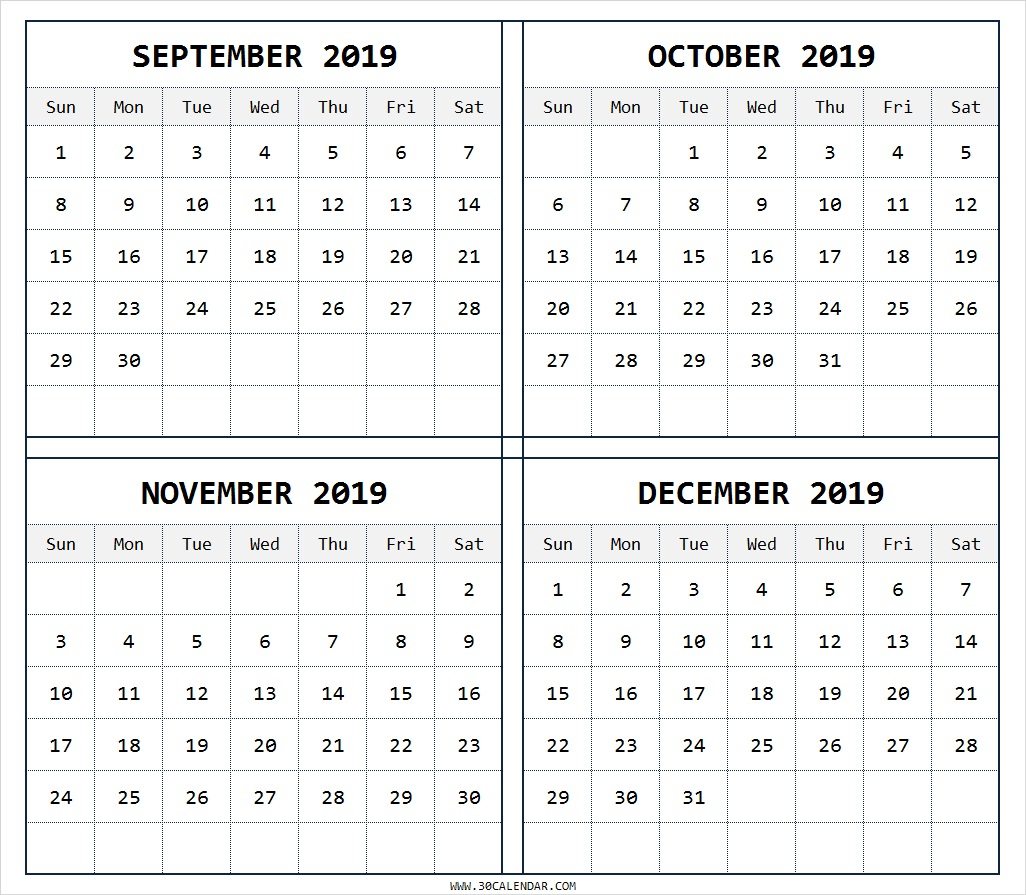 SEPTEMBER 2019

| Sun | Mon | Tue | Wed | Thu | Fri | Sat |
|---|---|---|---|---|---|---|
| 1 | 2 | 3 | 4 | 5 | 6 | 7 |
| 8 | 9 | 10 | 11 | 12 | 13 | 14 |
| 15 | 16 | 17 | 18 | 19 | 20 | 21 |
| 22 | 23 | 24 | 25 | 26 | 27 | 28 |
| 29 | 30 | | | | | |
| | | | | | | |

OCTOBER 2019

| Sun | Mon | Tue | Wed | Thu | Fri | Sat |
|---|---|---|---|---|---|---|
| | | 1 | 2 | 3 | 4 | 5 |
| 6 | 7 | 8 | 9 | 10 | 11 | 12 |
| 13 | 14 | 15 | 16 | 17 | 18 | 19 |
| 20 | 21 | 22 | 23 | 24 | 25 | 26 |
| 27 | 28 | 29 | 30 | 31 | | |
| | | | | | | |

NOVEMBER 2019

| Sun | Mon | Tue | Wed | Thu | Fri | Sat |
|---|---|---|---|---|---|---|
| | | | | | 1 | 2 |
| 3 | 4 | 5 | 6 | 7 | 8 | 9 |
| 10 | 11 | 12 | 13 | 14 | 15 | 16 |
| 17 | 18 | 19 | 20 | 21 | 22 | 23 |
| 24 | 25 | 26 | 27 | 28 | 29 | 30 |
| | | | | | | |

DECEMBER 2019

| Sun | Mon | Tue | Wed | Thu | Fri | Sat |
|---|---|---|---|---|---|---|
| 1 | 2 | 3 | 4 | 5 | 6 | 7 |
| 8 | 9 | 10 | 11 | 12 | 13 | 14 |
| 15 | 16 | 17 | 18 | 19 | 20 | 21 |
| 22 | 23 | 24 | 25 | 26 | 27 | 28 |
| 29 | 30 | 31 | | | | |
| | | | | | | |

WWW.30CALENDAR.COM